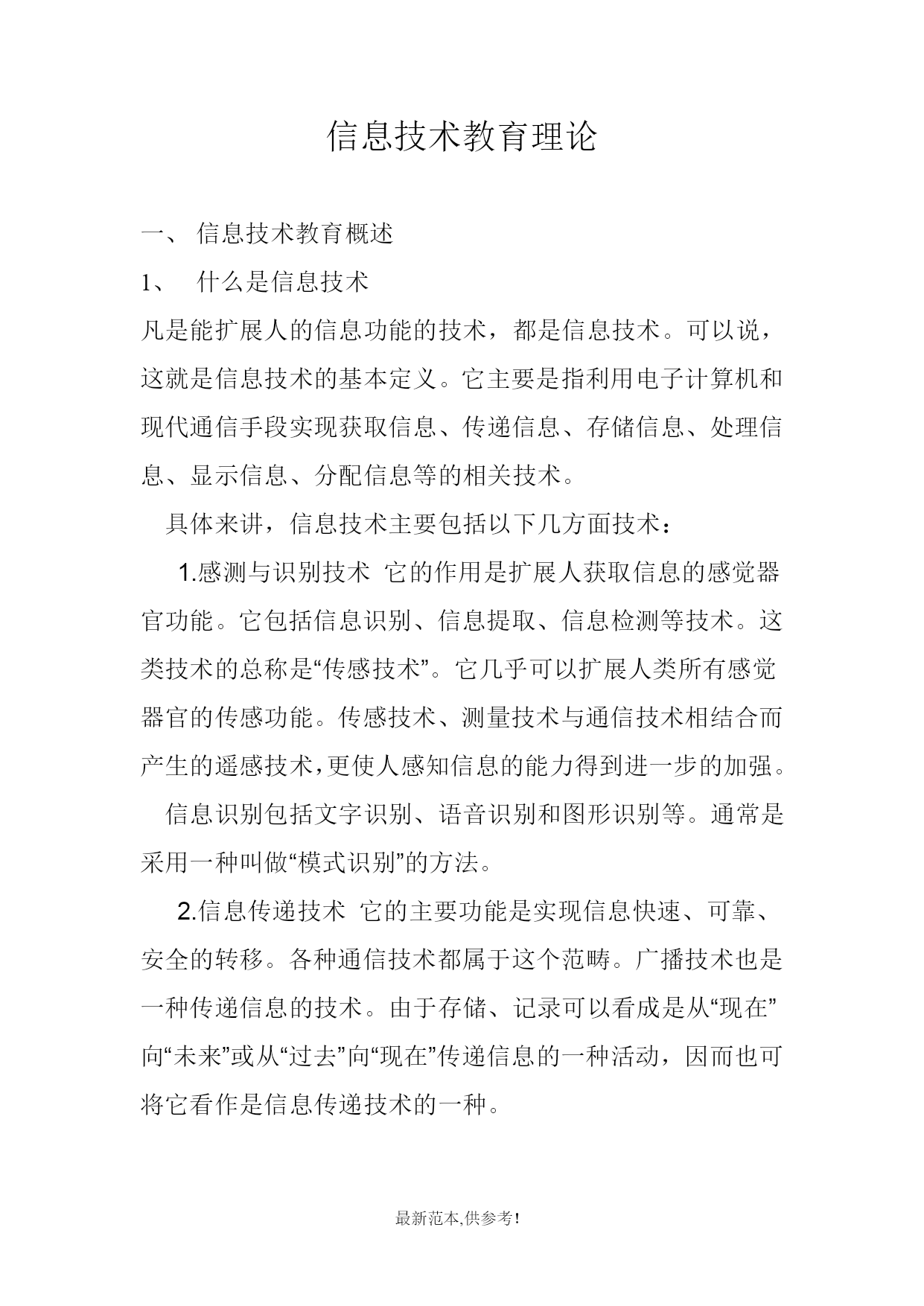 信息技术教育理论

一、 信息技术教育概述

1、 什么是信息技术

凡是能扩展人的信息功能的技术，都是信息技术。可以说，这就是信息技术的基本定义。它主要是指利用电子计算机和现代通信手段实现获取信息、传递信息、存储信息、处理信息、显示信息、分配信息等的相关技术。

具体来讲，信息技术主要包括以下几方面技术：

1.感测与识别技术 它的作用是扩展人获取信息的感觉器官功能。它包括信息识别、信息提取、信息检测等技术。这类技术的总称是“传感技术”。它几乎可以扩展人类所有感觉器官的传感功能。传感技术、测量技术与通信技术相结合而产生的遥感技术，更使人感知信息的能力得到进一步的加强。

信息识别包括文字识别、语音识别和图形识别等。通常是采用一种叫做“模式识别”的方法。

2.信息传递技术 它的主要功能是实现信息快速、可靠、安全的转移。各种通信技术都属于这个范畴。广播技术也是一种传递信息的技术。由于存储、记录可以看成是从“现在”向“未来”或从“过去”向“现在”传递信息的一种活动，因而也可将它看作是信息传递技术的一种。

最新范本,供参考!